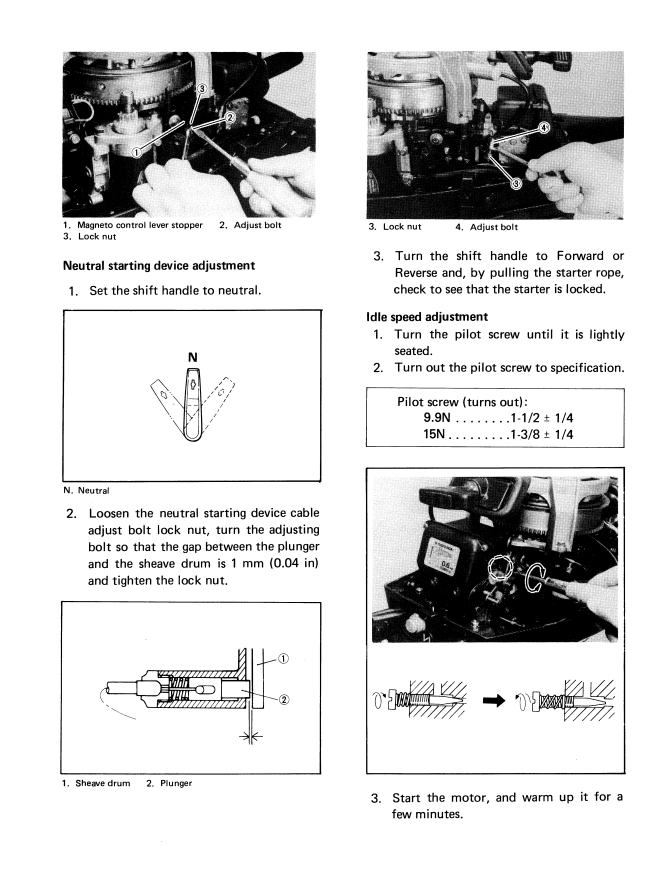 ③
②
①

1. Magneto control lever stopper 2. Adjust bolt
3. Lock nut

Neutral starting device adjustment

1. Set the shift handle to neutral.

N

N. Neutral

2. Loosen the neutral starting device cable adjust bolt lock nut, turn the adjusting bolt so that the gap between the plunger and the sheave drum is 1 mm (0.04 in) and tighten the lock nut.

①
②

1. Sheave drum 2. Plunger

④
③

3. Lock nut 4. Adjust bolt

3. Turn the shift handle to Forward or Reverse and, by pulling the starter rope, check to see that the starter is locked.

Idle speed adjustment

1. Turn the pilot screw until it is lightly seated.
2. Turn out the pilot screw to specification.

Pilot screw (turns out):
9.9N . . . . . . . .1-1/2 ± 1/4
15N . . . . . . . . .1-3/8 ± 1/4

3. Start the motor, and warm up it for a few minutes.